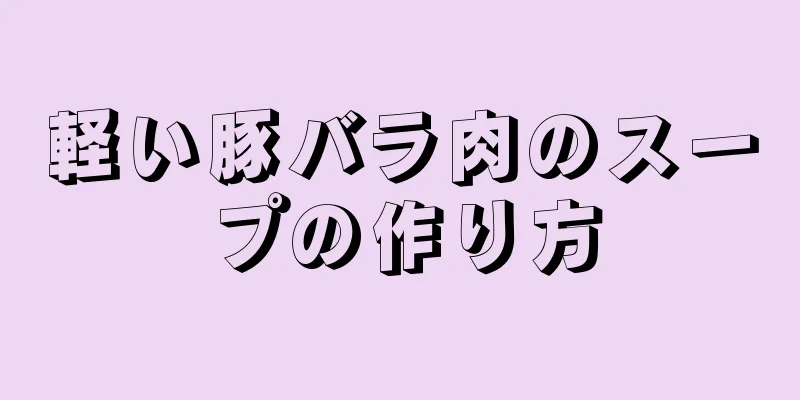 軽い豚バラ肉のスープの作り方